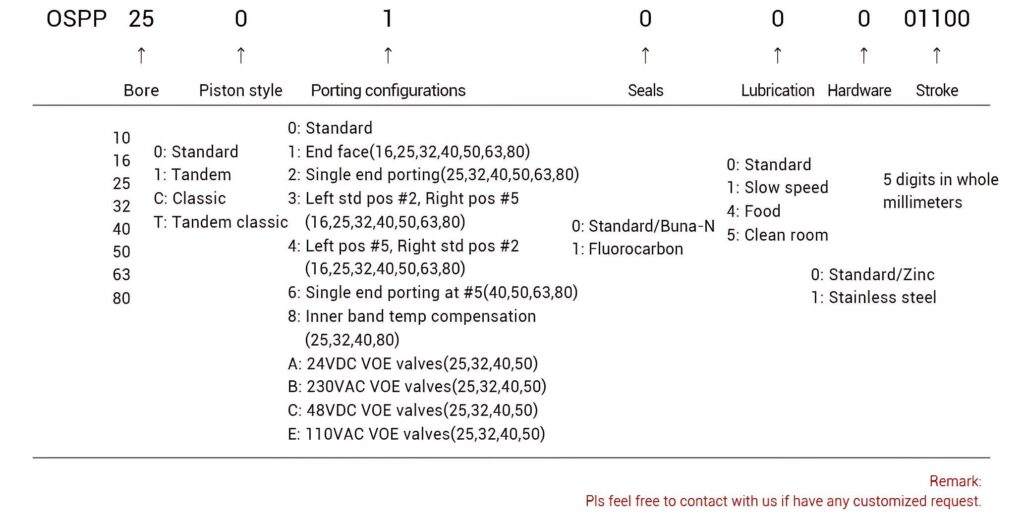 OSPP 25 0 1 0 0 0 01100

↑ ↑ ↑ ↑ ↑ ↑ ↑

Bore Piston style Porting configurations Seals Lubrication Hardware Stroke

10
16
25
32
40
50
63
80

0: Standard
1: Tandem
C: Classic
T: Tandem classic

0: Standard
1: End face(16,25,32,40,50,63,80)
2: Single end porting(25,32,40,50,63,80)
3: Left std pos #2, Right pos #5 (16,25,32,40,50,63,80)
4: Left pos #5, Right std pos #2 (16,25,32,40,50,63,80)
6: Single end porting at #5(40,50,63,80)
8: Inner band temp compensation (25,32,40,80)
A: 24VDC VOE valves(25,32,40,50)
B: 230VAC VOE valves(25,32,40,50)
C: 48VDC VOE valves(25,32,40,50)
E: 110VAC VOE valves(25,32,40,50)

0: Standard/Buna-N
1: Fluorocarbon

0: Standard
1: Slow speed
4: Food
5: Clean room

0: Standard/Zinc
1: Stainless steel

5 digits in whole millimeters

Remark:
Pls feel free to contact with us if have any customized request.